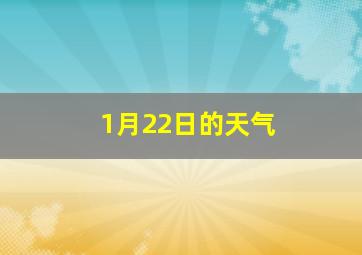 1月22日的天气